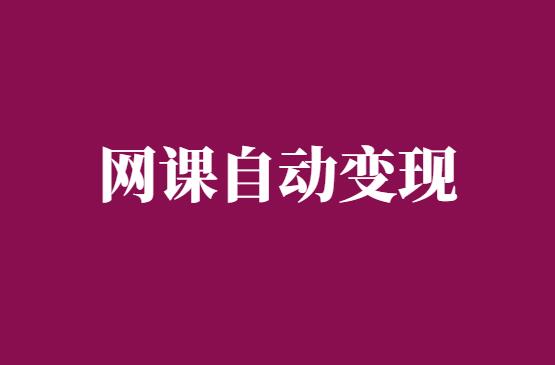 网课自动变现